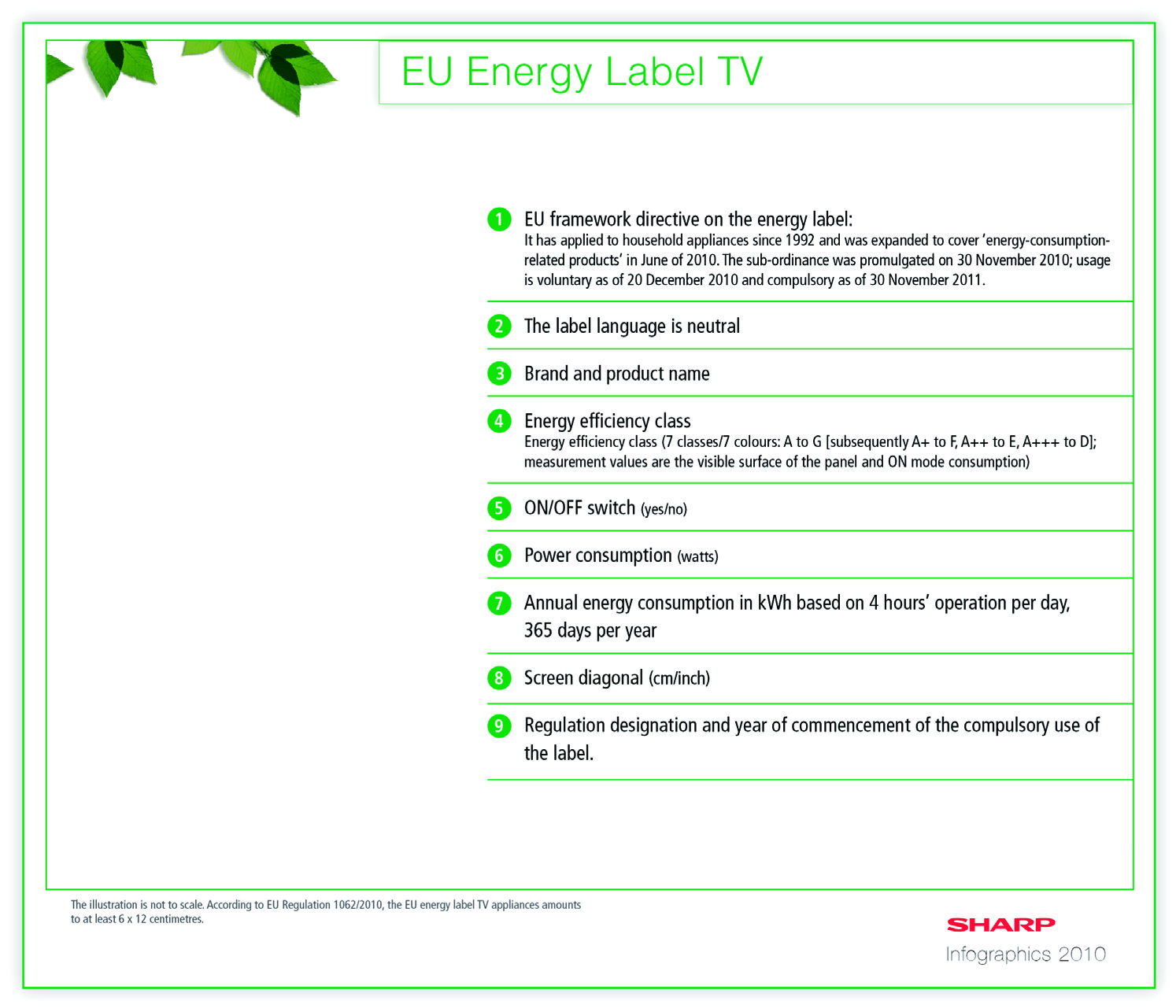 EU Energy Label TV

1 EU framework directive on the energy label:
It has applied to household appliances since 1992 and was expanded to cover 'energy-consumption-related products' in June of 2010. The sub-ordinance was promulgated on 30 November 2010; usage is voluntary as of 20 December 2010 and compulsory as of 30 November 2011.

2 The label language is neutral

3 Brand and product name

4 Energy efficiency class
Energy efficiency class (7 classes/7 colours: A to G [subsequently A+ to F, A++ to E, A+++ to D]; measurement values are the visible surface of the panel and ON mode consumption)

5 ON/OFF switch (yes/no)

6 Power consumption (watts)

7 Annual energy consumption in kWh based on 4 hours' operation per day, 365 days per year

8 Screen diagonal (cm/inch)

9 Regulation designation and year of commencement of the compulsory use of the label.

The illustration is not to scale. According to EU Regulation 1062/2010, the EU energy label TV appliances amounts to at least 6 x 12 centimetres.

SHARP
Infographics 2010